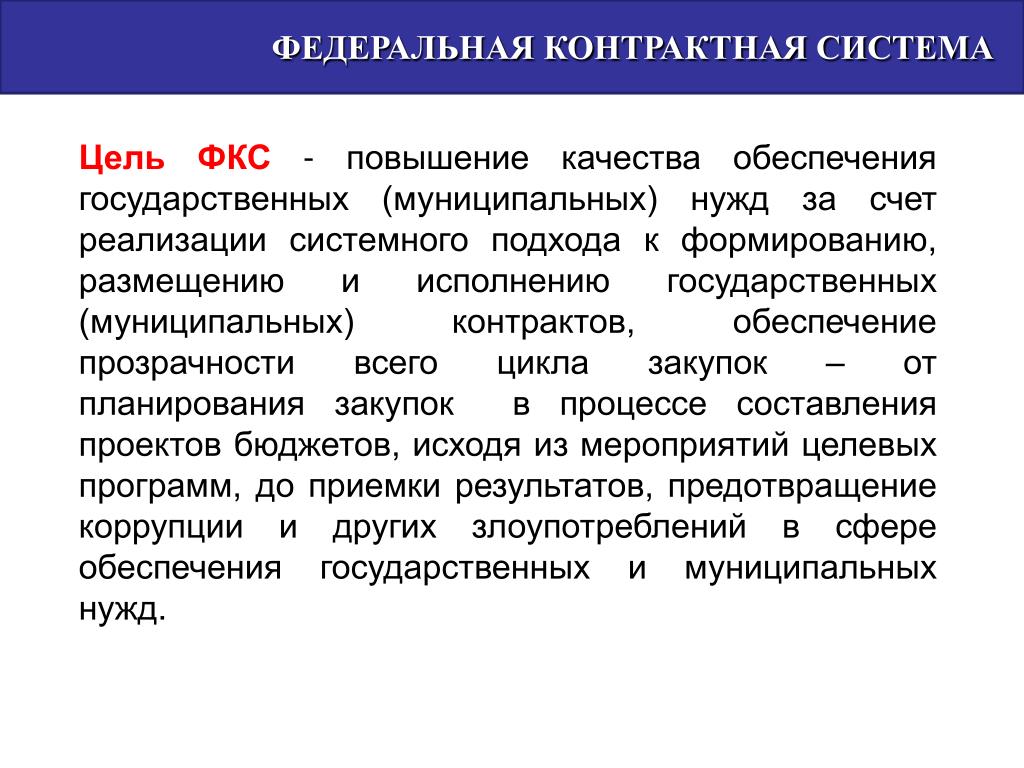 ФЕДЕРАЛЬНАЯ КОНТРАКТНАЯ СИСТЕМА

Цель ФКС - повышение качества обеспечения государственных (муниципальных) нужд за счет реализации системного подхода к формированию, размещению и исполнению государственных (муниципальных) контрактов, обеспечение прозрачности всего цикла закупок – от планирования закупок в процессе составления проектов бюджетов, исходя из мероприятий целевых программ, до приемки результатов, предотвращение коррупции и других злоупотреблений в сфере обеспечения государственных и муниципальных нужд.